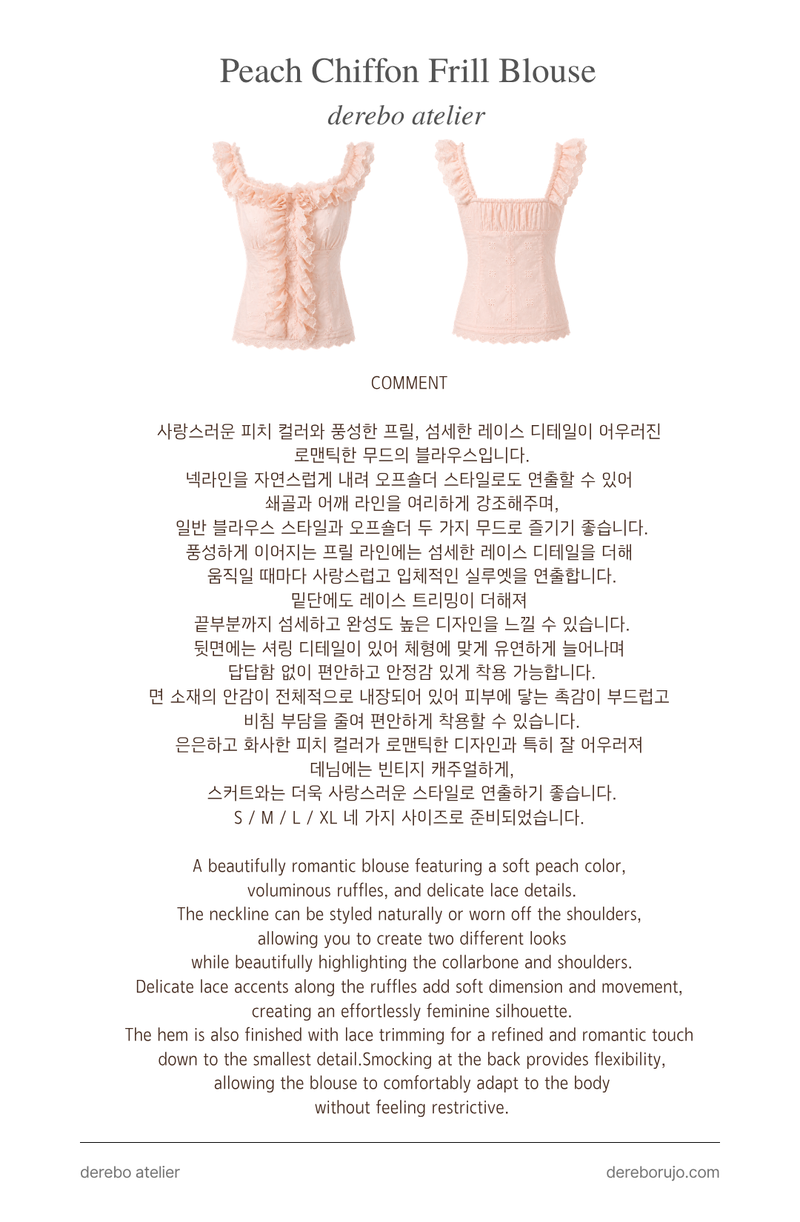 Peach Chiffon Frill Blouse

derebo atelier

COMMENT

사랑스러운 피치 컬러와 풍성한 프릴, 섬세한 레이스 디테일이 어우러진
로맨틱한 무드의 블라우스입니다.
넥라인을 자연스럽게 내려 오프숄더 스타일로도 연출할 수 있어
쇄골과 어깨 라인을 여리하게 강조해주며,
일반 블라우스 스타일과 오프숄더 두 가지 무드로 즐기기 좋습니다.
풍성하게 이어지는 프릴 라인에는 섬세한 레이스 디테일을 더해
움직일 때마다 사랑스럽고 입체적인 실루엣을 연출합니다.
밑단에도 레이스 트리밍이 더해져
끝부분까지 섬세하고 완성도 높은 디자인을 느낄 수 있습니다.
뒷면에는 셔링 디테일이 있어 체형에 맞게 유연하게 늘어나며
답답함 없이 편안하고 안정감 있게 착용 가능합니다.
면 소재의 안감이 전체적으로 내장되어 있어 피부에 닿는 촉감이 부드럽고
비침 부담을 줄여 편안하게 착용할 수 있습니다.
은은하고 화사한 피치 컬러가 로맨틱한 디자인과 특히 잘 어우러져
데님에는 빈티지 캐주얼하게,
스커트와는 더욱 사랑스러운 스타일로 연출하기 좋습니다.
S / M / L / XL 네 가지 사이즈로 준비되었습니다.

A beautifully romantic blouse featuring a soft peach color,
voluminous ruffles, and delicate lace details.
The neckline can be styled naturally or worn off the shoulders,
allowing you to create two different looks
while beautifully highlighting the collarbone and shoulders.
Delicate lace accents along the ruffles add soft dimension and movement,
creating an effortlessly feminine silhouette.
The hem is also finished with lace trimming for a refined and romantic touch
down to the smallest detail.Smocking at the back provides flexibility,
allowing the blouse to comfortably adapt to the body
without feeling restrictive.

derebo atelier

dereborujo.com